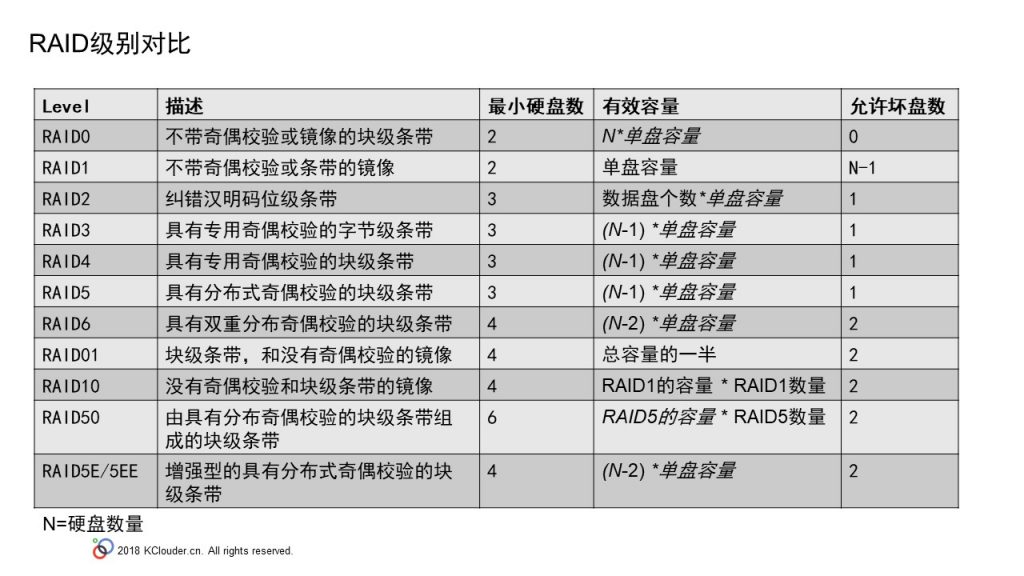 RAID级别对比

| Level | 描述 | 最小硬盘数 | 有效容量 | 允许坏盘数 |
|---|---|---|---|---|
| RAID0 | 不带奇偶校验或镜像的块级条带 | 2 | N*单盘容量 | 0 |
| RAID1 | 不带奇偶校验或条带的镜像 | 2 | 单盘容量 | N-1 |
| RAID2 | 纠错汉明码位级条带 | 3 | 数据盘个数*单盘容量 | 1 |
| RAID3 | 具有专用奇偶校验的字节级条带 | 3 | (N-1) *单盘容量 | 1 |
| RAID4 | 具有专用奇偶校验的块级条带 | 3 | (N-1) *单盘容量 | 1 |
| RAID5 | 具有分布式奇偶校验的块级条带 | 3 | (N-1) *单盘容量 | 1 |
| RAID6 | 具有双重分布奇偶校验的块级条带 | 4 | (N-2) *单盘容量 | 2 |
| RAID01 | 块级条带，和没有奇偶校验的镜像 | 4 | 总容量的一半 | 2 |
| RAID10 | 没有奇偶校验和块级条带的镜像 | 4 | RAID1的容量 * RAID1数量 | 2 |
| RAID50 | 由具有分布奇偶校验的块级条带组成的块级条带 | 6 | RAID5的容量 * RAID5数量 | 2 |
| RAID5E/5EE | 增强型的具有分布式奇偶校验的块级条带 | 4 | (N-2) *单盘容量 | 2 |

N=硬盘数量

2018 KClouder.cn. All rights reserved.